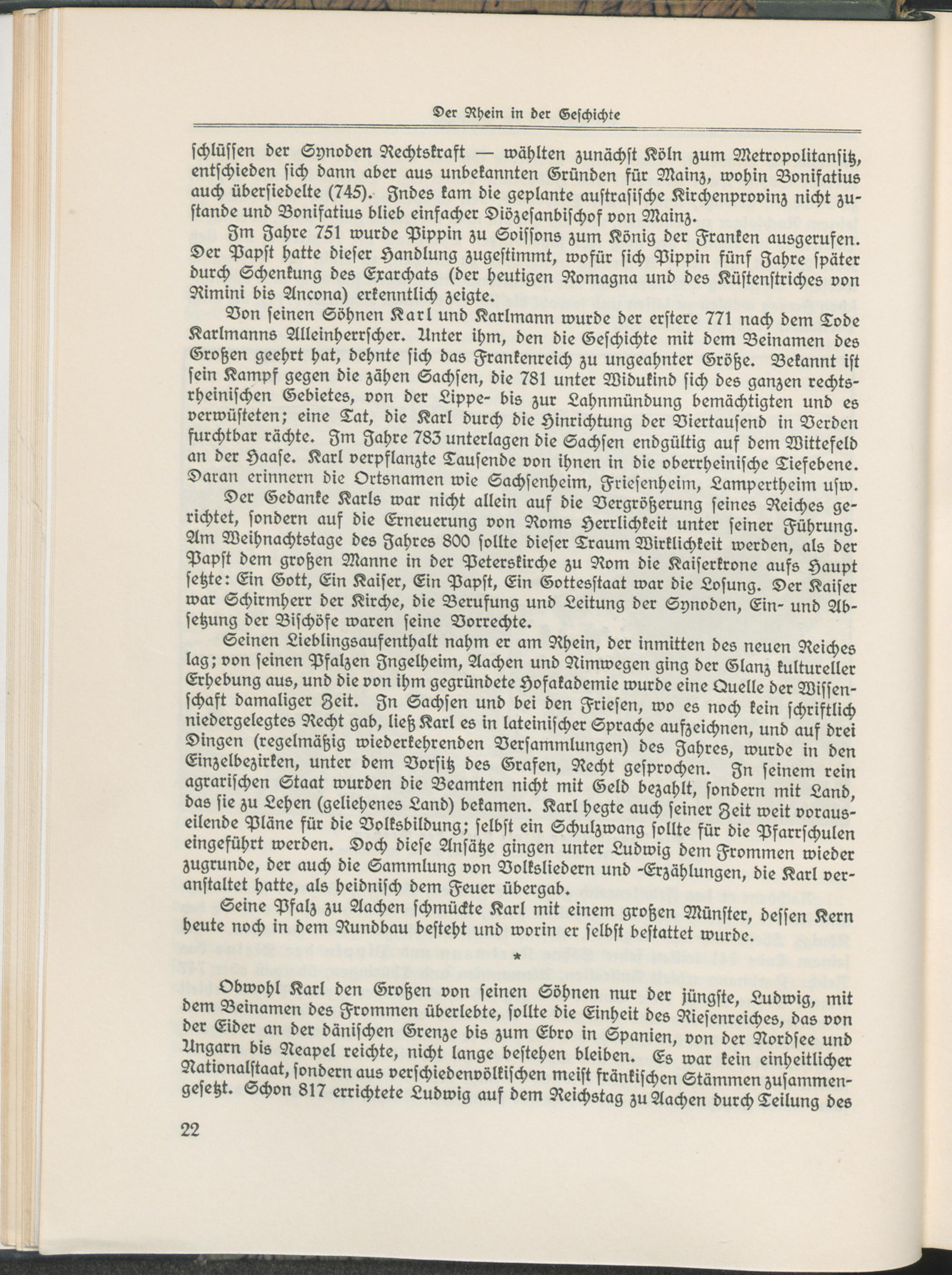 Der Rhein in der Geschichte

schlüssen der Synoden Rechtskraft — wählten zunächst Köln zum Metropolitansitz, entschieden sich dann aber aus unbekannten Gründen für Mainz, wohin Bonifatius auch übersiedelte (745). Indes kam die geplante austrasische Kirchenprovinz nicht zustande und Bonifatius blieb einfacher Diözesanbischof von Mainz.

Im Jahre 751 wurde Pippin zu Soissons zum König der Franken ausgerufen. Der Papst hatte dieser Handlung zugestimmt, wofür sich Pippin fünf Jahre später durch Schenkung des Exarchats (der heutigen Romagna und des Küstenstriches von Rimini bis Ancona) erkenntlich zeigte.

Von seinen Söhnen Karl und Karlmann wurde der erstere 771 nach dem Tode Karlmanns Alleinherrscher. Unter ihm, den die Geschichte mit dem Beinamen des Großen geehrt hat, dehnte sich das Frankenreich zu ungeahnter Größe. Bekannt ist sein Kampf gegen die zähen Sachsen, die 781 unter Widukind sich des ganzen rechtsrheinischen Gebietes, von der Lippe- bis zur Lahnmündung bemächtigten und es verwüsteten; eine Tat, die Karl durch die Hinrichtung der Viertausend in Verden furchtbar rächte. Im Jahre 783 unterlagen die Sachsen endgültig auf dem Wittefeld an der Haase. Karl verpflanzte Tausende von ihnen in die oberrheinische Tiefebene. Daran erinnern die Ortsnamen wie Sachsenheim, Friesenheim, Lampertheim usw.

Der Gedanke Karls war nicht allein auf die Vergrößerung seines Reiches gerichtet, sondern auf die Erneuerung von Roms Herrlichkeit unter seiner Führung. Am Weihnachtstage des Jahres 800 sollte dieser Traum Wirklichkeit werden, als der Papst dem großen Manne in der Peterskirche zu Rom die Kaiserkrone aufs Haupt setzte: Ein Gott, Ein Kaiser, Ein Papst, Ein Gottesstaat war die Losung. Der Kaiser war Schirmherr der Kirche, die Berufung und Leitung der Synoden, Ein- und Absetzung der Bischöfe waren seine Vorrechte.

Seinen Lieblingsaufenthalt nahm er am Rhein, der inmitten des neuen Reiches lag; von seinen Pfalzen Ingelheim, Aachen und Nimwegen ging der Glanz kultureller Erhebung aus, und die von ihm gegründete Hofakademie wurde eine Quelle der Wissenschaft damaliger Zeit. In Sachsen und bei den Friesen, wo es noch kein schriftlich niedergelegtes Recht gab, ließ Karl es in lateinischer Sprache aufzeichnen, und auf drei Dingen (regelmäßig wiederkehrenden Versammlungen) des Jahres, wurde in den Einzelbezirken, unter dem Vorsitz des Grafen, Recht gesprochen. In seinem rein agrarischen Staat wurden die Beamten nicht mit Geld bezahlt, sondern mit Land, das sie zu Lehen (geliehenes Land) bekamen. Karl hegte auch seiner Zeit weit vorauseilende Pläne für die Volksbildung; selbst ein Schulzwang sollte für die Pfarrschulen eingeführt werden. Doch diese Ansätze gingen unter Ludwig dem Frommen wieder zugrunde, der auch die Sammlung von Volksliedern und -Erzählungen, die Karl veranstaltet hatte, als heidnisch dem Feuer übergab.

Seine Pfalz zu Aachen schmückte Karl mit einem großen Münster, dessen Kern heute noch in dem Rundbau besteht und worin er selbst bestattet wurde.

*

Obwohl Karl den Großen von seinen Söhnen nur der jüngste, Ludwig, mit dem Beinamen des Frommen überlebte, sollte die Einheit des Riesenreiches, das von der Eider an der dänischen Grenze bis zum Ebro in Spanien, von der Nordsee und Ungarn bis Neapel reichte, nicht lange bestehen bleiben. Es war kein einheitlicher Nationalstaat, sondern aus verschiedenvölkischen meist fränkischen Stämmen zusammengesetzt. Schon 817 errichtete Ludwig auf dem Reichstag zu Aachen durch Teilung des

22